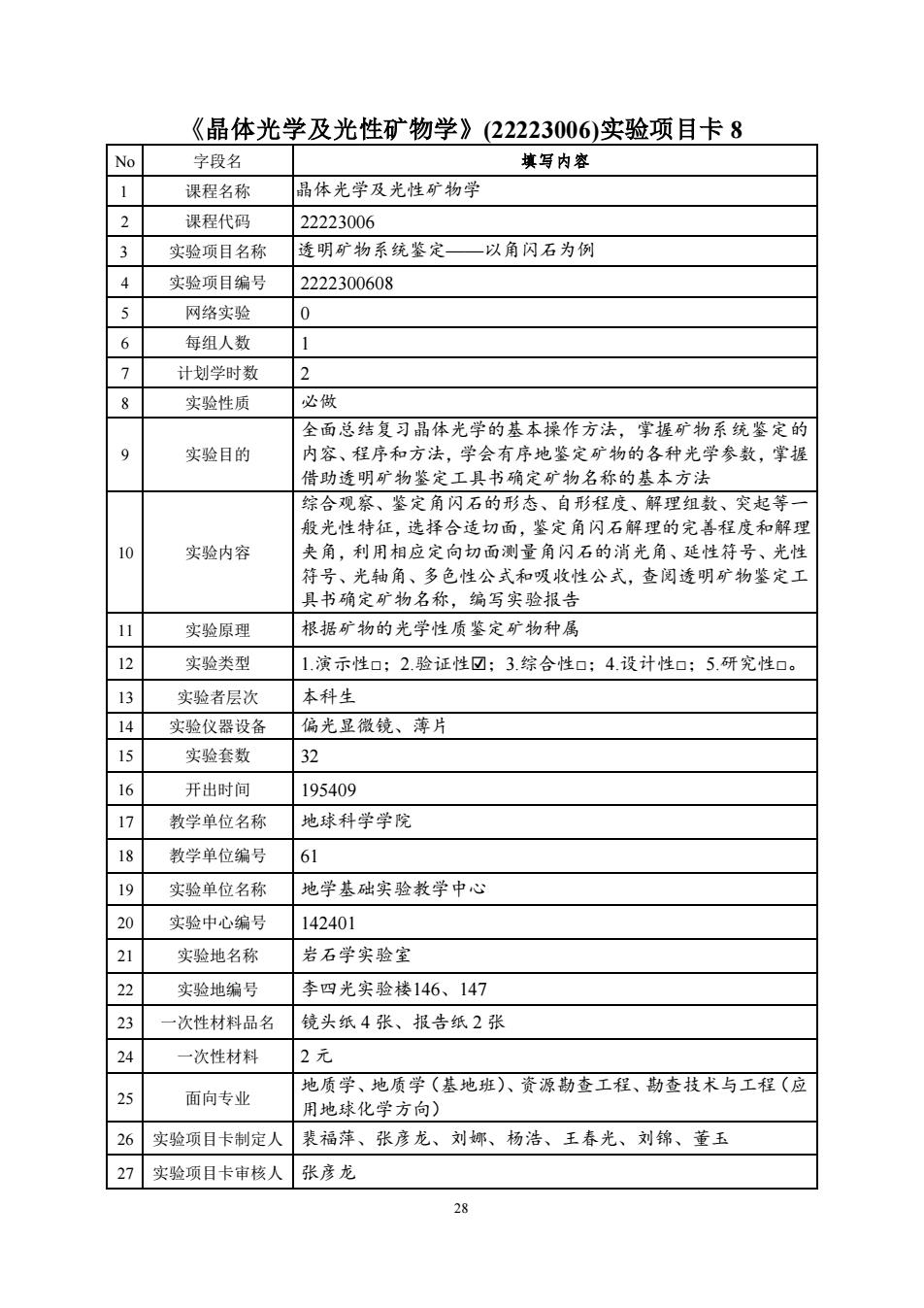 《晶体光学及光性矿物学》(22223006)实验项目卡 8

| No | 字段名 | 填写内容 |
|---|---|---|
| 1 | 课程名称 | 晶体光学及光性矿物学 |
| 2 | 课程代码 | 22223006 |
| 3 | 实验项目名称 | 透明矿物系统鉴定——以角闪石为例 |
| 4 | 实验项目编号 | 2222300608 |
| 5 | 网络实验 | 0 |
| 6 | 每组人数 | 1 |
| 7 | 计划学时数 | 2 |
| 8 | 实验性质 | 必做 |
| 9 | 实验目的 | 全面总结复习晶体光学的基本操作方法，掌握矿物系统鉴定的内容、程序和方法，学会有序地鉴定矿物的各种光学参数，掌握借助透明矿物鉴定工具书确定矿物名称的基本方法 |
| 10 | 实验内容 | 综合观察、鉴定角闪石的形态、自形程度、解理组数、突起等一般光性特征，选择合适切面，鉴定角闪石解理的完善程度和解理夹角，利用相应定向切面测量角闪石的消光角、延性符号、光性符号、光轴角、多色性公式和吸收性公式，查阅透明矿物鉴定工具书确定矿物名称，编写实验报告 |
| 11 | 实验原理 | 根据矿物的光学性质鉴定矿物种属 |
| 12 | 实验类型 | 1.演示性□；2.验证性☑；3.综合性□；4.设计性□；5.研究性□。 |
| 13 | 实验者层次 | 本科生 |
| 14 | 实验仪器设备 | 偏光显微镜、薄片 |
| 15 | 实验套数 | 32 |
| 16 | 开出时间 | 195409 |
| 17 | 教学单位名称 | 地球科学学院 |
| 18 | 教学单位编号 | 61 |
| 19 | 实验单位名称 | 地学基础实验教学中心 |
| 20 | 实验中心编号 | 142401 |
| 21 | 实验地名称 | 岩石学实验室 |
| 22 | 实验地编号 | 李四光实验楼146、147 |
| 23 | 一次性材料品名 | 镜头纸 4 张、报告纸 2 张 |
| 24 | 一次性材料 | 2 元 |
| 25 | 面向专业 | 地质学、地质学（基地班）、资源勘查工程、勘查技术与工程（应用地球化学方向） |
| 26 | 实验项目卡制定人 | 裴福萍、张彦龙、刘娜、杨浩、王春光、刘锦、董玉 |
| 27 | 实验项目卡审核人 | 张彦龙 |

28